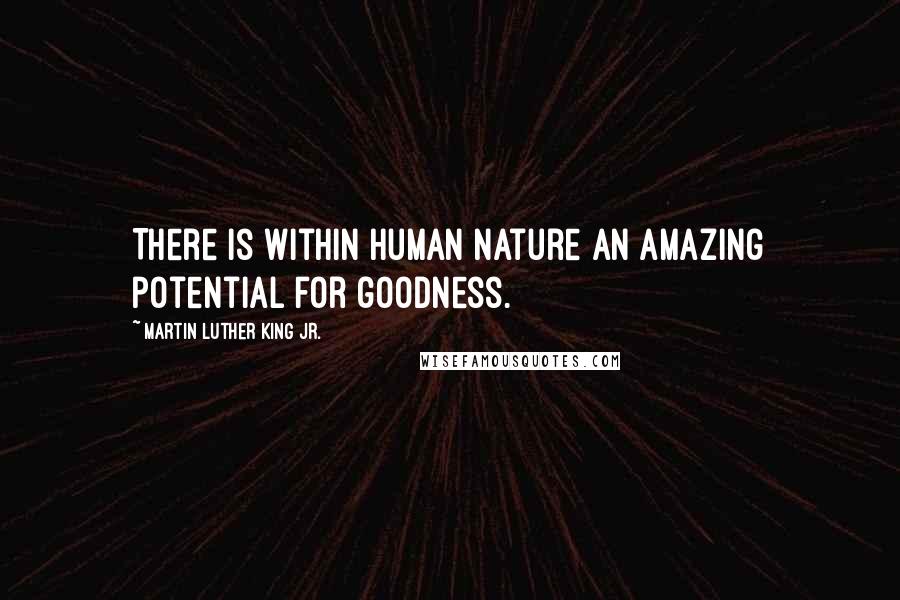 THERE IS WITHIN HUMAN NATURE AN AMAZING POTENTIAL FOR GOODNESS.

~ MARTIN LUTHER KING JR.

WISEFAMOUSQUOTES.COM